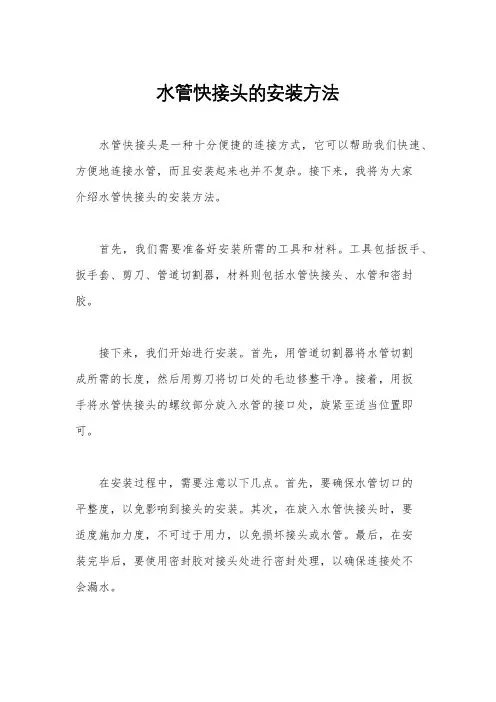 水管快接头的安装方法

水管快接头是一种十分便捷的连接方式，它可以帮助我们快速、方便地连接水管，而且安装起来也并不复杂。接下来，我将为大家介绍水管快接头的安装方法。

首先，我们需要准备好安装所需的工具和材料。工具包括扳手、扳手套、剪刀、管道切割器，材料则包括水管快接头、水管和密封胶。

接下来，我们开始进行安装。首先，用管道切割器将水管切割成所需的长度，然后用剪刀将切口处的毛边修整干净。接着，用扳手将水管快接头的螺纹部分旋入水管的接口处，旋紧至适当位置即可。

在安装过程中，需要注意以下几点。首先，要确保水管切口的平整度，以免影响到接头的安装。其次，在旋入水管快接头时，要适度施加力度，不可过于用力，以免损坏接头或水管。最后，在安装完毕后，要使用密封胶对接头处进行密封处理，以确保连接处不会漏水。